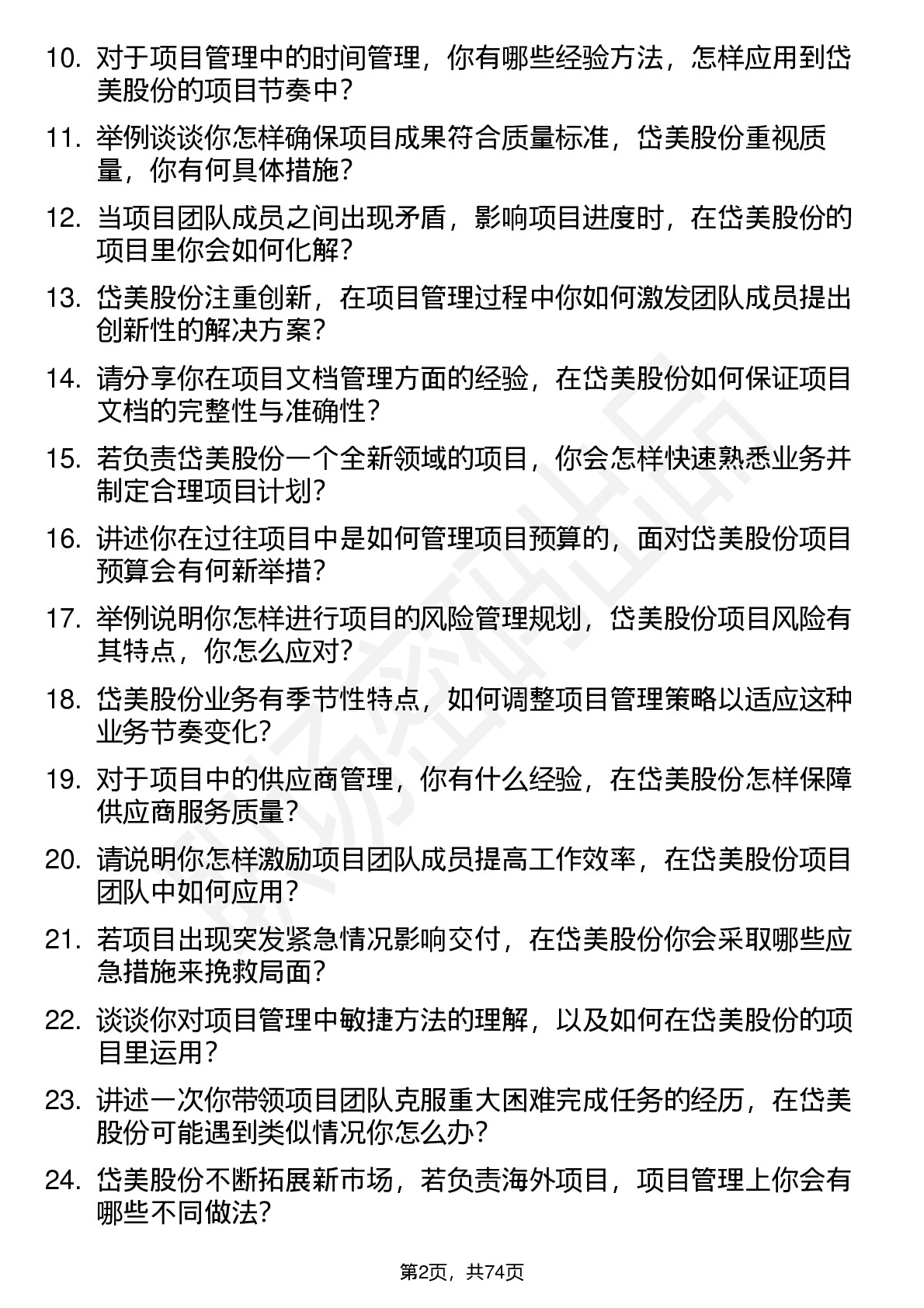 10. 对于项目管理中的时间管理，你有哪些经验方法，怎样应用到岱美股份的项目节奏中？

11. 举例谈谈你怎样确保项目成果符合质量标准，岱美股份重视质量，你有何具体措施？

12. 当项目团队成员之间出现矛盾，影响项目进度时，在岱美股份的项目里你会如何化解？

13. 岱美股份注重创新，在项目管理过程中你如何激发团队成员提出创新性的解决方案？

14. 请分享你在项目文档管理方面的经验，在岱美股份如何保证项目文档的完整性与准确性？

15. 若负责岱美股份一个全新领域的项目，你会怎样快速熟悉业务并制定合理项目计划？

16. 讲述你在过往项目中是如何管理项目预算的，面对岱美股份项目预算会有何新举措？

17. 举例说明你怎样进行项目的风险管理规划，岱美股份项目风险有其特点，你怎么应对？

18. 岱美股份业务有季节性特点，如何调整项目管理策略以适应这种业务节奏变化？

19. 对于项目中的供应商管理，你有什么经验，在岱美股份怎样保障供应商服务质量？

20. 请说明你怎样激励项目团队成员提高工作效率，在岱美股份项目团队中如何应用？

21. 若项目出现突发紧急情况影响交付，在岱美股份你会采取哪些应急措施来挽救局面？

22. 谈谈你对项目管理中敏捷方法的理解，以及如何在岱美股份的项目里运用？

23. 讲述一次你带领项目团队克服重大困难完成任务的经历，在岱美股份可能遇到类似情况你怎么办？

24. 岱美股份不断拓展新市场，若负责海外项目，项目管理上你会有哪些不同做法？

第2页，共74页